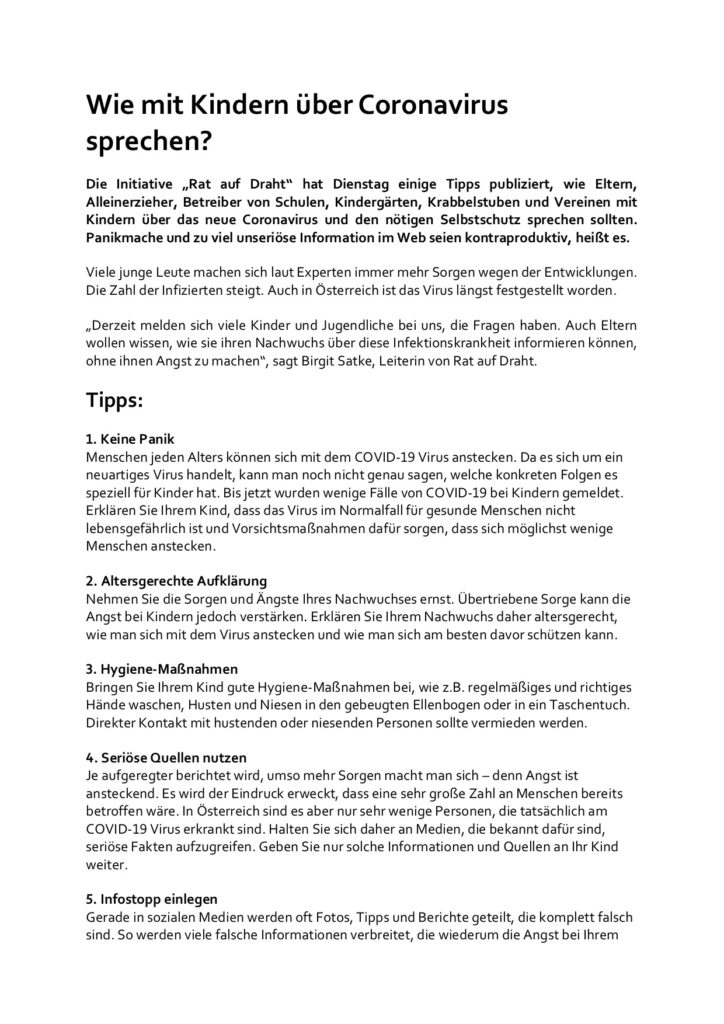 Wie mit Kindern über Coronavirus sprechen?

Die Initiative „Rat auf Draht“ hat Dienstag einige Tipps publiziert, wie Eltern, Alleinerzieher, Betreiber von Schulen, Kindergärten, Krabbelstuben und Vereinen mit Kindern über das neue Coronavirus und den nötigen Selbstschutz sprechen sollten. Panikmache und zu viel unseriöse Information im Web seien kontraproduktiv, heißt es.

Viele junge Leute machen sich laut Experten immer mehr Sorgen wegen der Entwicklungen. Die Zahl der Infizierten steigt. Auch in Österreich ist das Virus längst festgestellt worden.

„Derzeit melden sich viele Kinder und Jugendliche bei uns, die Fragen haben. Auch Eltern wollen wissen, wie sie ihren Nachwuchs über diese Infektionskrankheit informieren können, ohne ihnen Angst zu machen“, sagt Birgit Satke, Leiterin von Rat auf Draht.

Tipps:

1. Keine Panik
Menschen jeden Alters können sich mit dem COVID-19 Virus anstecken. Da es sich um ein neuartiges Virus handelt, kann man noch nicht genau sagen, welche konkreten Folgen es speziell für Kinder hat. Bis jetzt wurden wenige Fälle von COVID-19 bei Kindern gemeldet. Erklären Sie Ihrem Kind, dass das Virus im Normalfall für gesunde Menschen nicht lebensgefährlich ist und Vorsichtsmaßnahmen dafür sorgen, dass sich möglichst wenige Menschen anstecken.

2. Altersgerechte Aufklärung
Nehmen Sie die Sorgen und Ängste Ihres Nachwuchses ernst. Übertriebene Sorge kann die Angst bei Kindern jedoch verstärken. Erklären Sie Ihrem Nachwuchs daher altersgerecht, wie man sich mit dem Virus anstecken und wie man sich am besten davor schützen kann.

3. Hygiene-Maßnahmen
Bringen Sie Ihrem Kind gute Hygiene-Maßnahmen bei, wie z.B. regelmäßiges und richtiges Hände waschen, Husten und Niesen in den gebeugten Ellenbogen oder in ein Taschentuch. Direkter Kontakt mit hustenden oder niesenden Personen sollte vermieden werden.

4. Seriöse Quellen nutzen
Je aufgeregter berichtet wird, umso mehr Sorgen macht man sich – denn Angst ist ansteckend. Es wird der Eindruck erweckt, dass eine sehr große Zahl an Menschen bereits betroffen wäre. In Österreich sind es aber nur sehr wenige Personen, die tatsächlich am COVID-19 Virus erkrankt sind. Halten Sie sich daher an Medien, die bekannt dafür sind, seriöse Fakten aufzugreifen. Geben Sie nur solche Informationen und Quellen an Ihr Kind weiter.

5. Infostopp einlegen
Gerade in sozialen Medien werden oft Fotos, Tipps und Berichte geteilt, die komplett falsch sind. So werden viele falsche Informationen verbreitet, die wiederum die Angst bei Ihrem